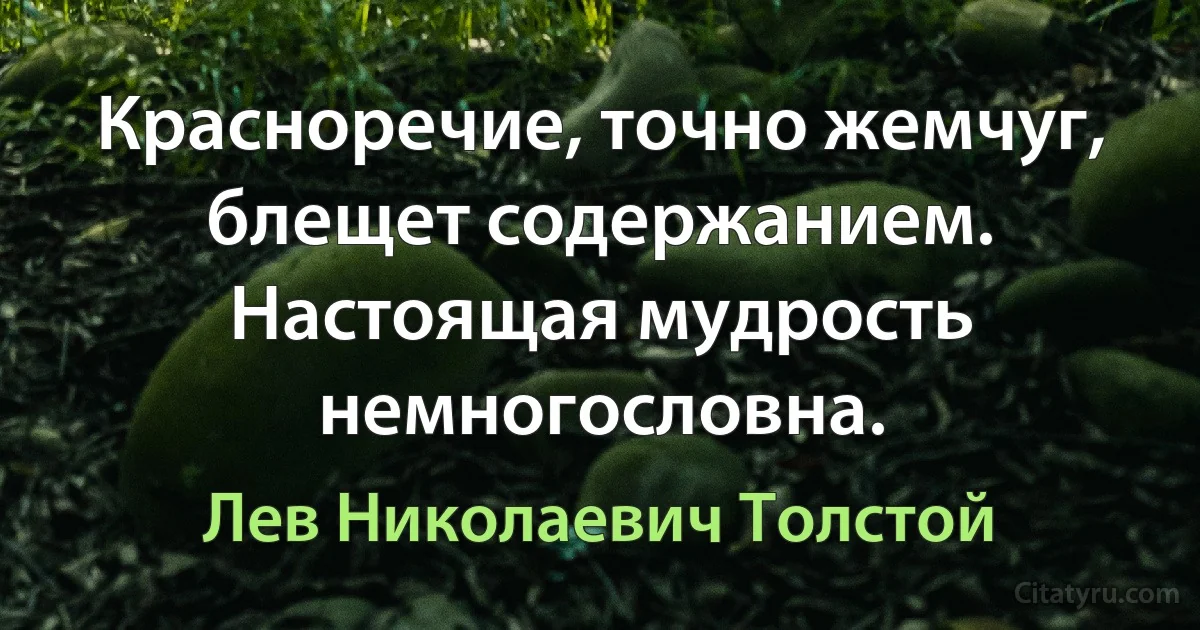 Красноречие, точно жемчуг, блещет содержанием. Настоящая мудрость немногословна.

Лев Николаевич Толстой

Citatyru.com